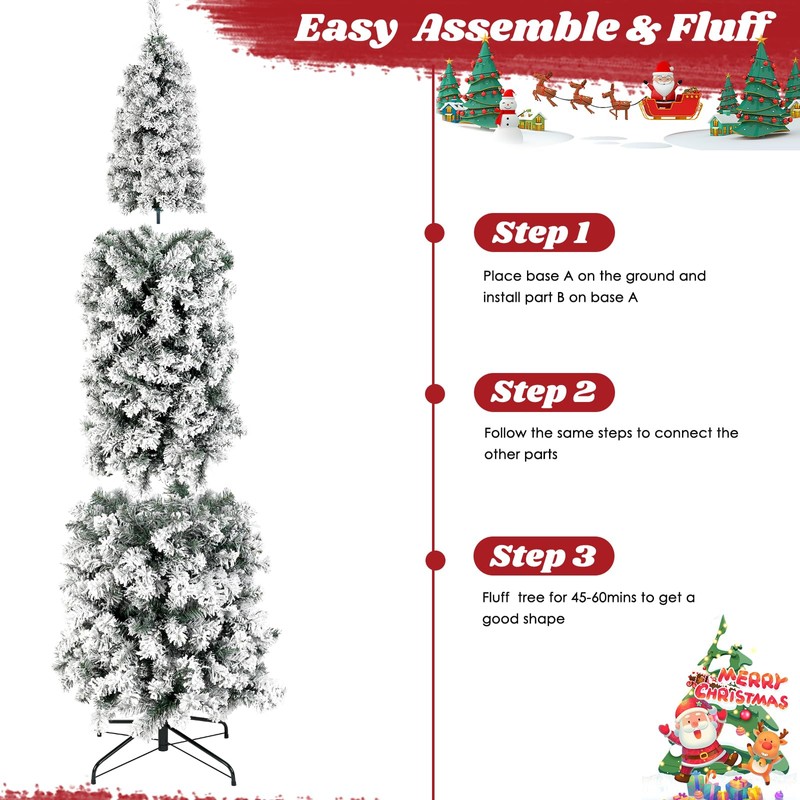 Easy Assemble & Fluff

Step 1

Place base A on the ground and install part B on base A

Step 2

Follow the same steps to connect the other parts

Step 3

Fluff tree for 45-60mins to get a good shape

MERRY CHRISTMAS